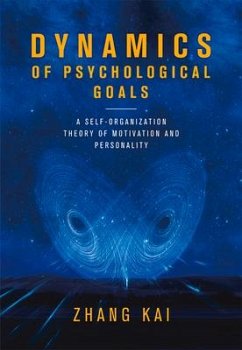 DYNAMICS OF PSYCHOLOGICAL GOALS

A SELF-ORGANIZATION THEORY OF MOTIVATION AND PERSONALITY

ZHANG KAI